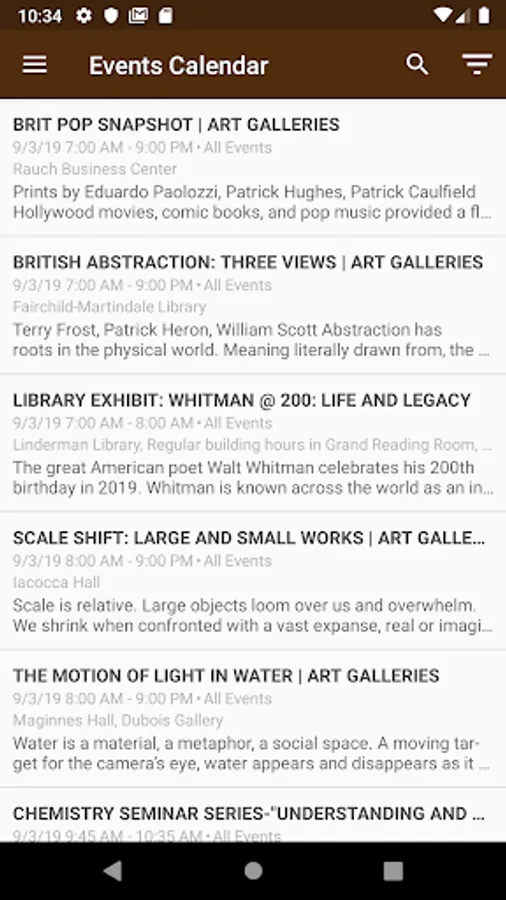 10:34

Events Calendar

BRIT POP SNAPSHOT | ART GALLERIES
9/3/19 7:00 AM - 9:00 PM • All Events
Rauch Business Center
Prints by Eduardo Paolozzi, Patrick Hughes, Patrick Caulfield Hollywood movies, comic books, and pop music provided a fl...

BRITISH ABSTRACTION: THREE VIEWS | ART GALLERIES
9/3/19 7:00 AM - 9:00 PM • All Events
Fairchild-Martindale Library
Terry Frost, Patrick Heron, William Scott Abstraction has roots in the physical world. Meaning literally drawn from, the ...

LIBRARY EXHIBIT: WHITMAN @ 200: LIFE AND LEGACY
9/3/19 7:00 AM - 8:00 AM • All Events
Linderman Library, Regular building hours in Grand Reading Room, ...
The great American poet Walt Whitman celebrates his 200th birthday in 2019. Whitman is known across the world as an in...

SCALE SHIFT: LARGE AND SMALL WORKS | ART GALLE...
9/3/19 8:00 AM - 9:00 PM • All Events
Iacocca Hall
Scale is relative. Large objects loom over us and overwhelm. We shrink when confronted with a vast expanse, real or imagi...

THE MOTION OF LIGHT IN WATER | ART GALLERIES
9/3/19 8:00 AM - 9:00 PM • All Events
Maginnes Hall, Dubois Gallery
Water is a material, a metaphor, a social space. A moving target for the camera's eye, water appears and disappears as it ...

CHEMISTRY SEMINAR SERIES-"UNDERSTANDING AND ...
9/3/19 9:45 AM - 10:35 AM • All Events